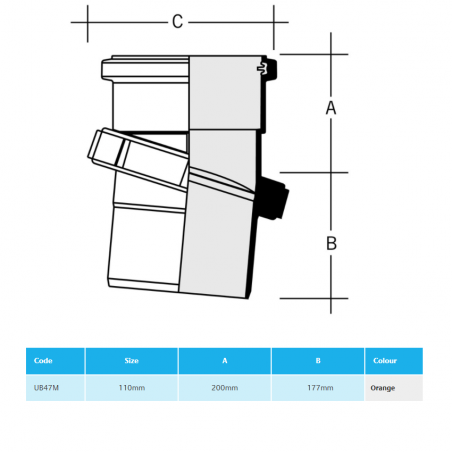 C

A

B

| Code | Size | A | B | Colour |
|---|---|---|---|---|
| UB47M | 110mm | 200mm | 177mm | Orange |